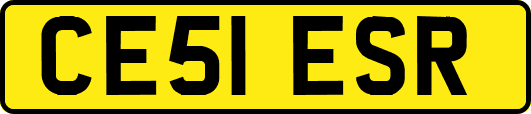 CE51 ESR